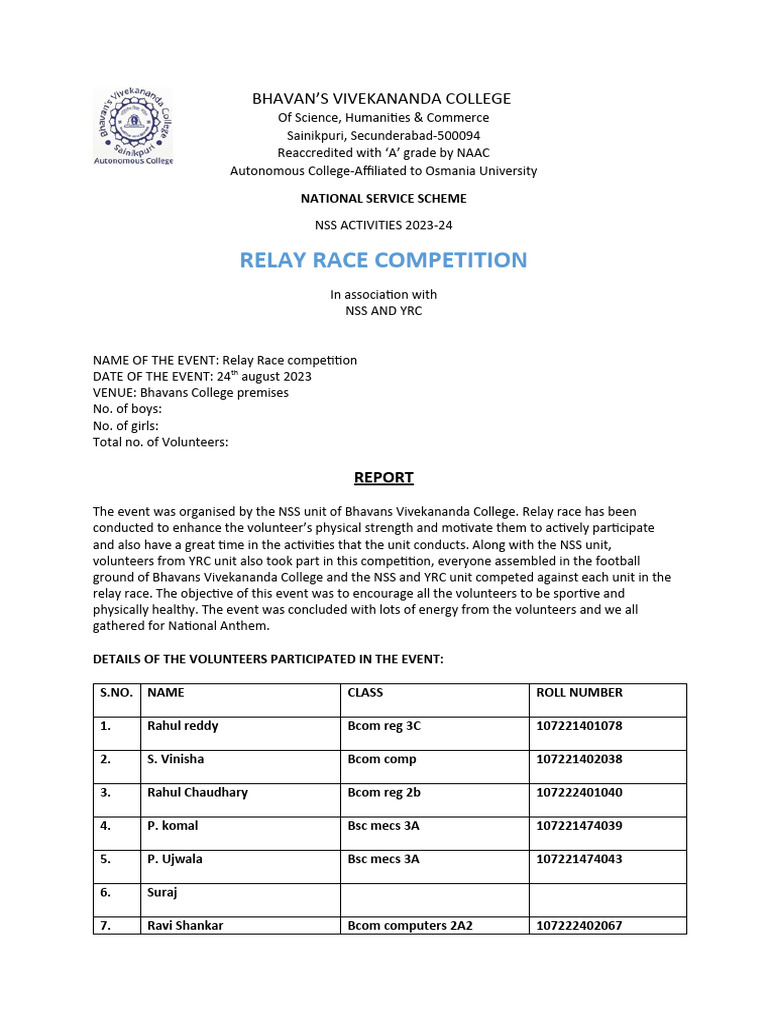 Bhavan's Vivekananda College
Sainikpuri
Autonomous College

BHAVAN'S VIVEKANANDA COLLEGE
Of Science, Humanities & Commerce
Sainikpuri, Secunderabad-500094
Reaccredited with 'A' grade by NAAC
Autonomous College-Affiliated to Osmania University

NATIONAL SERVICE SCHEME

NSS ACTIVITIES 2023-24

RELAY RACE COMPETITION

In association with
NSS AND YRC

NAME OF THE EVENT: Relay Race competition
DATE OF THE EVENT: 24$^{th}$ august 2023
VENUE: Bhavans College premises
No. of boys:
No. of girls:
Total no. of Volunteers:

REPORT

The event was organised by the NSS unit of Bhavans Vivekananda College. Relay race has been conducted to enhance the volunteer's physical strength and motivate them to actively participate and also have a great time in the activities that the unit conducts. Along with the NSS unit, volunteers from YRC unit also took part in this competition, everyone assembled in the football ground of Bhavans Vivekananda College and the NSS and YRC unit competed against each unit in the relay race. The objective of this event was to encourage all the volunteers to be sportive and physically healthy. The event was concluded with lots of energy from the volunteers and we all gathered for National Anthem.

DETAILS OF THE VOLUNTEERS PARTICIPATED IN THE EVENT:

| S.NO. | NAME | CLASS | ROLL NUMBER |
|---|---|---|---|
| 1. | Rahul reddy | Bcom reg 3C | 107221401078 |
| 2. | S. Vinisha | Bcom comp | 107221402038 |
| 3. | Rahul Chaudhary | Bcom reg 2b | 107222401040 |
| 4. | P. komal | Bsc mecs 3A | 107221474039 |
| 5. | P. Ujwala | Bsc mecs 3A | 107221474043 |
| 6. | Suraj | | |
| 7. | Ravi Shankar | Bcom computers 2A2 | 107222402067 |